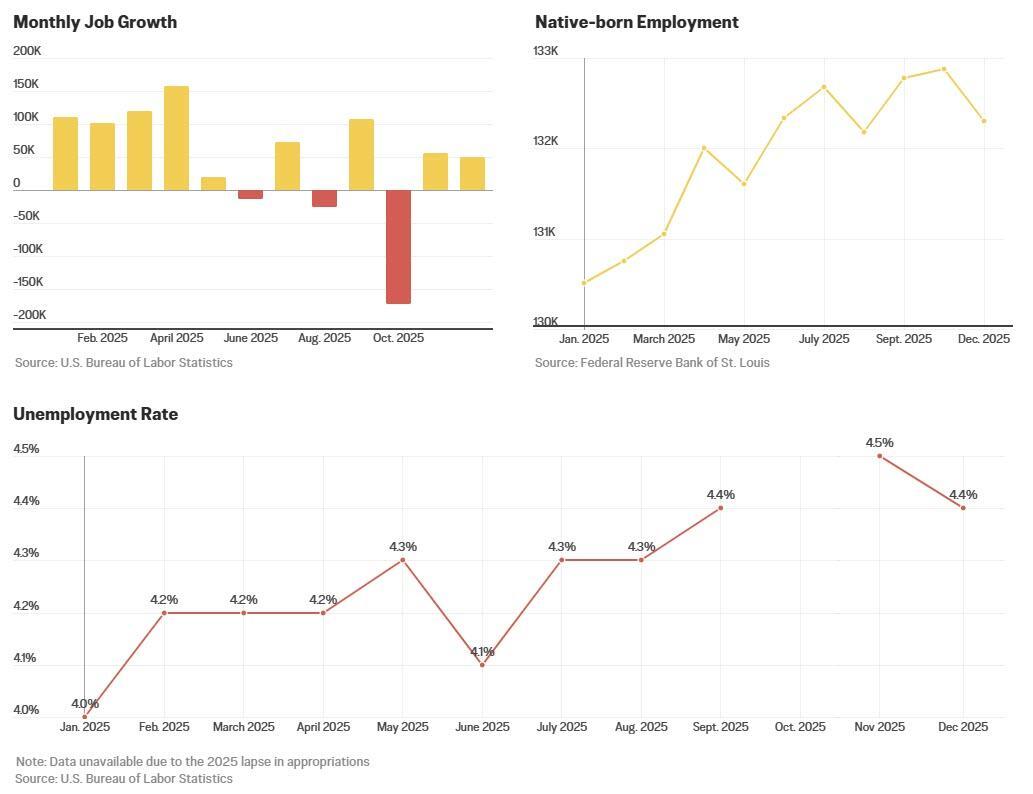 Monthly Job Growth

200K
150K
100K
50K
0
-50K
-100K
-150K
-200K

Feb. 2025 April 2025 June 2025 Aug. 2025 Oct. 2025

Source: U.S. Bureau of Labor Statistics

Native-born Employment

133K
132K
131K
130K

Jan. 2025 March 2025 May 2025 July 2025 Sept. 2025 Dec. 2025

Source: Federal Reserve Bank of St. Louis

Unemployment Rate

4.5%
4.4%
4.3%
4.2%
4.1%
4.0%

4.0% 4.2% 4.2% 4.2% 4.3% 4.1% 4.3% 4.3% 4.4% 4.5% 4.4%

Jan. 2025 Feb. 2025 March 2025 April 2025 May 2025 June 2025 July 2025 Aug. 2025 Sept. 2025 Oct. 2025 Nov 2025 Dec 2025

Note: Data unavailable due to the 2025 lapse in appropriations
Source: U.S. Bureau of Labor Statistics